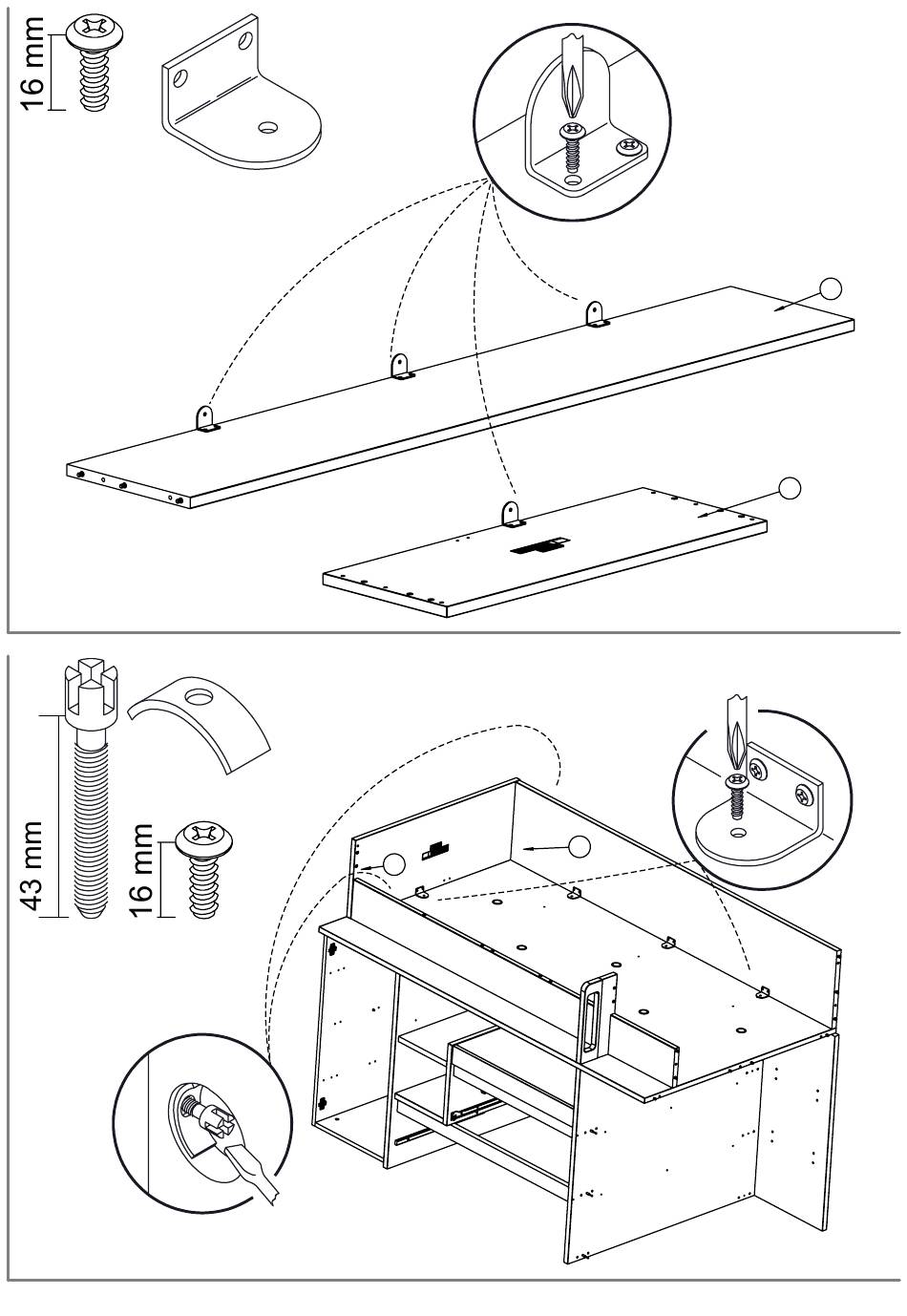 16 mm

43 mm

16 mm